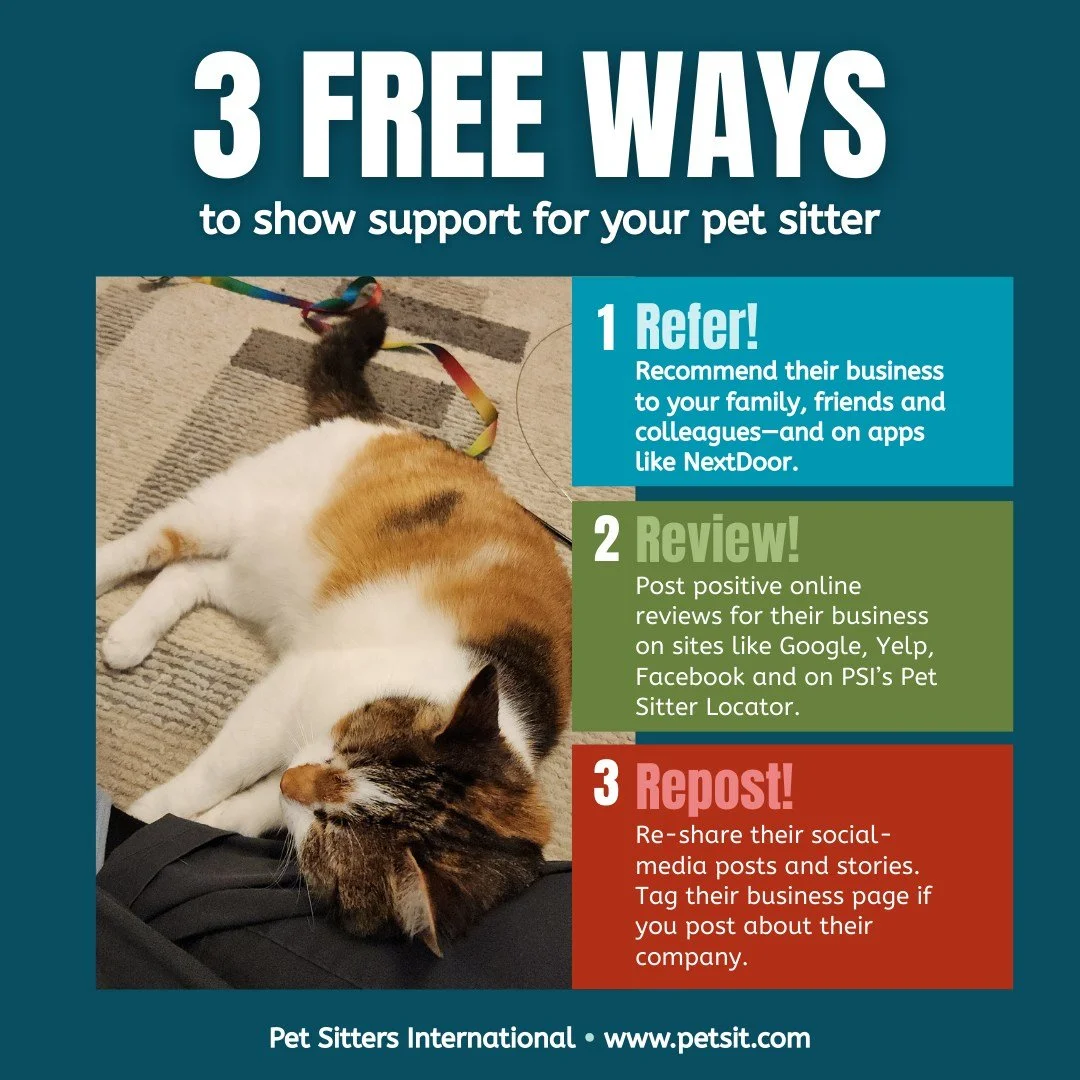 3 FREE WAYS
to show support for your pet sitter

1 Refer!
Recommend their business to your family, friends and colleagues—and on apps like NextDoor.

2 Review!
Post positive online reviews for their business on sites like Google, Yelp, Facebook and on PSI's Pet Sitter Locator.

3 Repost!
Re-share their social-media posts and stories. Tag their business page if you post about their company.

Pet Sitters International • www.petsit.com